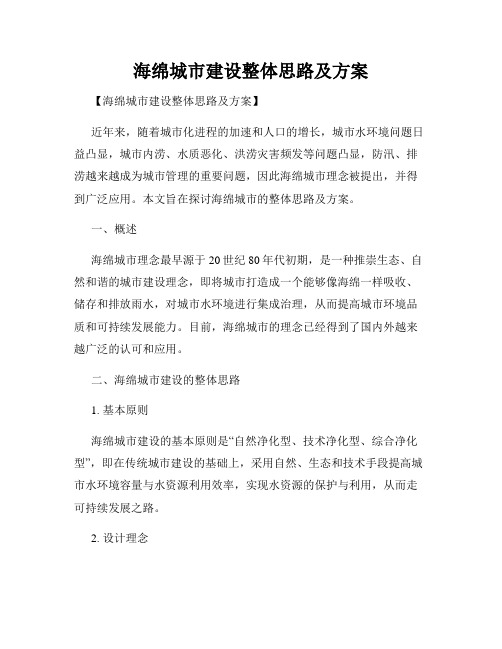 海绵城市建设整体思路及方案

【海绵城市建设整体思路及方案】

近年来，随着城市化进程的加速和人口的增长，城市水环境问题日益凸显，城市内涝、水质恶化、洪涝灾害频发等问题凸显，防汛、排涝越来越成为城市管理的重要问题，因此海绵城市理念被提出，并得到广泛应用。本文旨在探讨海绵城市的整体思路及方案。

一、概述

海绵城市理念最早源于20世纪80年代初期，是一种推崇生态、自然和谐的城市建设理念，即将城市打造成一个能够像海绵一样吸收、储存和排放雨水，对城市水环境进行集成治理，从而提高城市环境品质和可持续发展能力。目前，海绵城市的理念已经得到了国内外越来越广泛的认可和应用。

二、海绵城市建设的整体思路

1. 基本原则

海绵城市建设的基本原则是“自然净化型、技术净化型、综合净化型”，即在传统城市建设的基础上，采用自然、生态和技术手段提高城市水环境容量与水资源利用效率，实现水资源的保护与利用，从而走可持续发展之路。

2. 设计理念